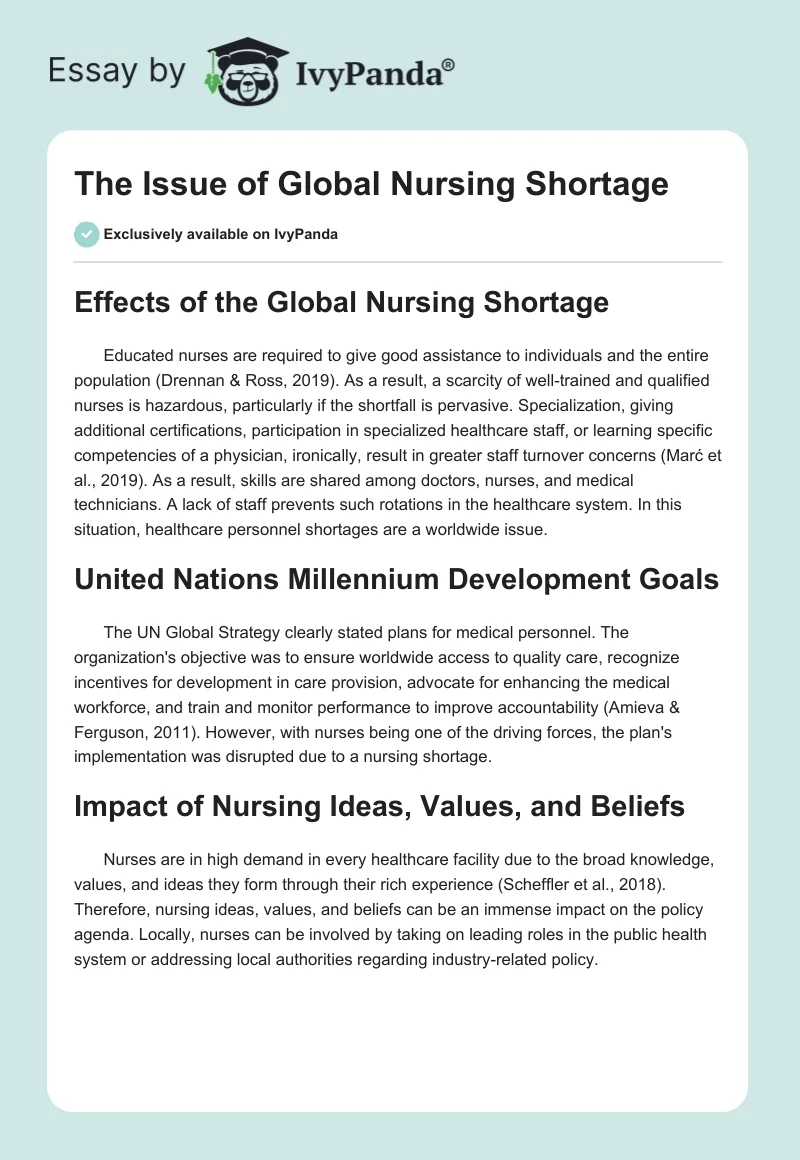 Essay by IvyPanda®

The Issue of Global Nursing Shortage

Exclusively available on IvyPanda

Effects of the Global Nursing Shortage

Educated nurses are required to give good assistance to individuals and the entire population (Drennan & Ross, 2019). As a result, a scarcity of well-trained and qualified nurses is hazardous, particularly if the shortfall is pervasive. Specialization, giving additional certifications, participation in specialized healthcare staff, or learning specific competencies of a physician, ironically, result in greater staff turnover concerns (Marć et al., 2019). As a result, skills are shared among doctors, nurses, and medical technicians. A lack of staff prevents such rotations in the healthcare system. In this situation, healthcare personnel shortages are a worldwide issue.

United Nations Millennium Development Goals

The UN Global Strategy clearly stated plans for medical personnel. The organization's objective was to ensure worldwide access to quality care, recognize incentives for development in care provision, advocate for enhancing the medical workforce, and train and monitor performance to improve accountability (Amieva & Ferguson, 2011). However, with nurses being one of the driving forces, the plan's implementation was disrupted due to a nursing shortage.

Impact of Nursing Ideas, Values, and Beliefs

Nurses are in high demand in every healthcare facility due to the broad knowledge, values, and ideas they form through their rich experience (Scheffler et al., 2018). Therefore, nursing ideas, values, and beliefs can be an immense impact on the policy agenda. Locally, nurses can be involved by taking on leading roles in the public health system or addressing local authorities regarding industry-related policy.